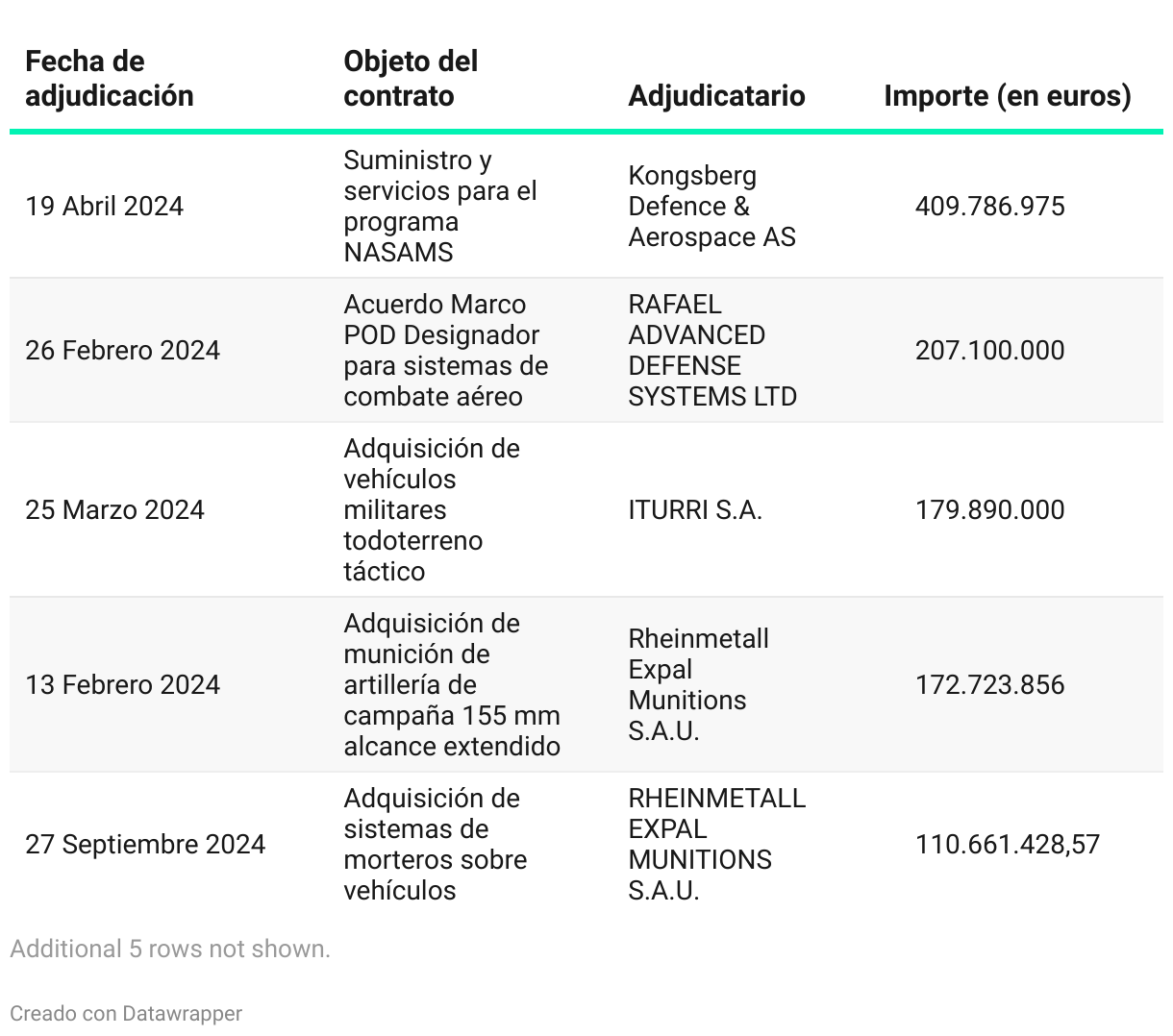 | Fecha de adjudicación | Objeto del contrato | Adjudicatario | Importe (en euros) |
|---|---|---|---|
| 19 Abril 2024 | Suministro y servicios para el programa NASAMS | Kongsberg Defence & Aerospace AS | 409.786.975 |
| 26 Febrero 2024 | Acuerdo Marco POD Designador para sistemas de combate aéreo | RAFAEL ADVANCED DEFENSE SYSTEMS LTD | 207.100.000 |
| 25 Marzo 2024 | Adquisición de vehículos militares todoterreno táctico | ITURRI S.A. | 179.890.000 |
| 13 Febrero 2024 | Adquisición de munición de artillería de campaña 155 mm alcance extendido | Rheinmetall Expal Munitions S.A.U. | 172.723.856 |
| 27 Septiembre 2024 | Adquisición de sistemas de morteros sobre vehículos | RHEINMETALL EXPAL MUNITIONS S.A.U. | 110.661.428,57 |

Additional 5 rows not shown.

Creado con Datawrapper